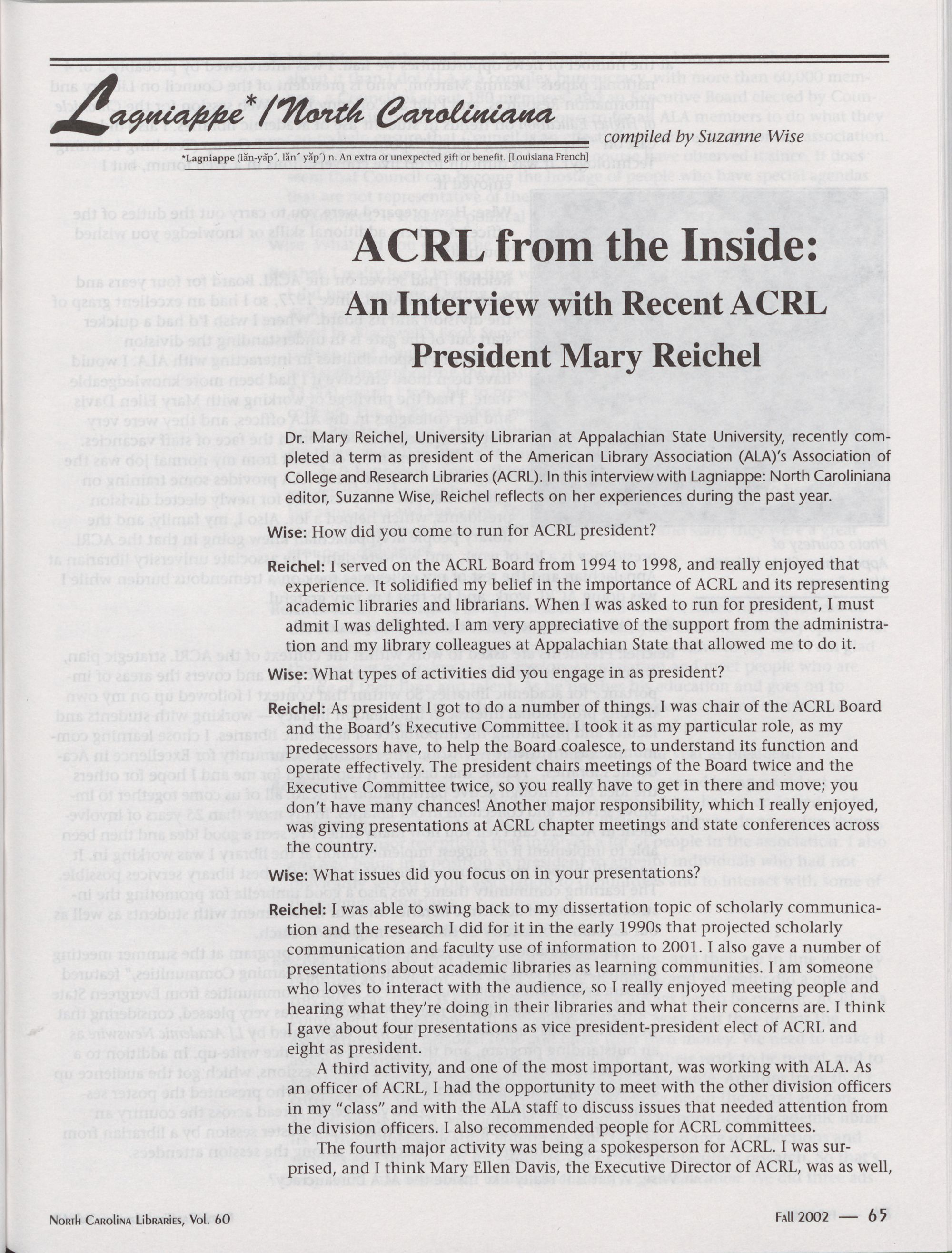 Lagniappe*/North Caroliniana

compiled by Suzanne Wise

*Lagniappe (lăn-yăp´, lăn´ yăp´) n. An extra or unexpected gift or benefit. [Louisiana French]

ACRL from the Inside:

An Interview with Recent ACRL President Mary Reichel

Dr. Mary Reichel, University Librarian at Appalachian State University, recently completed a term as president of the American Library Association (ALA)'s Association of College and Research Libraries (ACRL). In this interview with Lagniappe: North Caroliniana editor, Suzanne Wise, Reichel reflects on her experiences during the past year.

Wise: How did you come to run for ACRL president?

Reichel: I served on the ACRL Board from 1994 to 1998, and really enjoyed that experience. It solidified my belief in the importance of ACRL and its representing academic libraries and librarians. When I was asked to run for president, I must admit I was delighted. I am very appreciative of the support from the administration and my library colleagues at Appalachian State that allowed me to do it.

Wise: What types of activities did you engage in as president?

Reichel: As president I got to do a number of things. I was chair of the ACRL Board and the Board's Executive Committee. I took it as my particular role, as my predecessors have, to help the Board coalesce, to understand its function and operate effectively. The president chairs meetings of the Board twice and the Executive Committee twice, so you really have to get in there and move; you don't have many chances! Another major responsibility, which I really enjoyed, was giving presentations at ACRL chapter meetings and state conferences across the country.

Wise: What issues did you focus on in your presentations?

Reichel: I was able to swing back to my dissertation topic of scholarly communication and the research I did for it in the early 1990s that projected scholarly communication and faculty use of information to 2001. I also gave a number of presentations about academic libraries as learning communities. I am someone who loves to interact with the audience, so I really enjoyed meeting people and hearing what they're doing in their libraries and what their concerns are. I think I gave about four presentations as vice president-president elect of ACRL and eight as president.

A third activity, and one of the most important, was working with ALA. As an officer of ACRL, I had the opportunity to meet with the other division officers in my "class" and with the ALA staff to discuss issues that needed attention from the division officers. I also recommended people for ACRL committees.

The fourth major activity was being a spokesperson for ACRL. I was surprised, and I think Mary Ellen Davis, the Executive Director of ACRL, was as well,

North Carolina Libraries, Vol. 60

Fall 2002 — 65